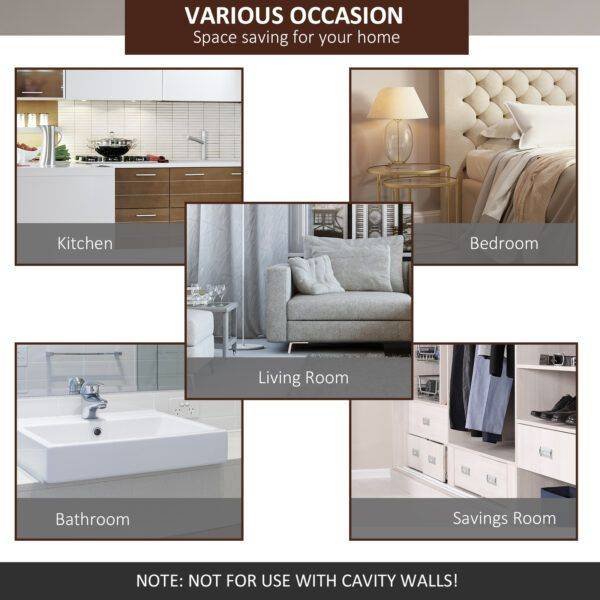 VARIOUS OCCASION
Space saving for your home

Kitchen

Bedroom

Living Room

Bathroom

Savings Room

NOTE: NOT FOR USE WITH CAVITY WALLS!